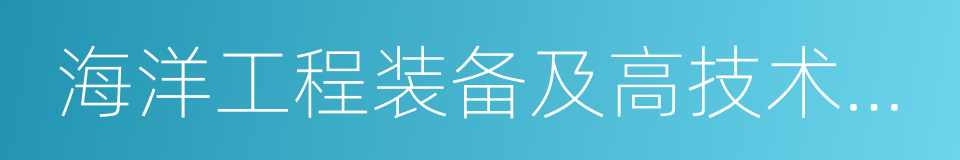 海洋工程装备及高技术...